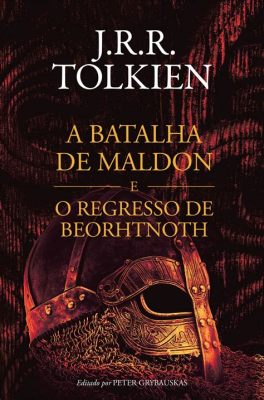 J.R.R.
TOLKIEN

A BATALHA
DE MALDON
E
O REGRESSO DE
BEORHTNOTH

Editado por PETER GRYBAUSKAS